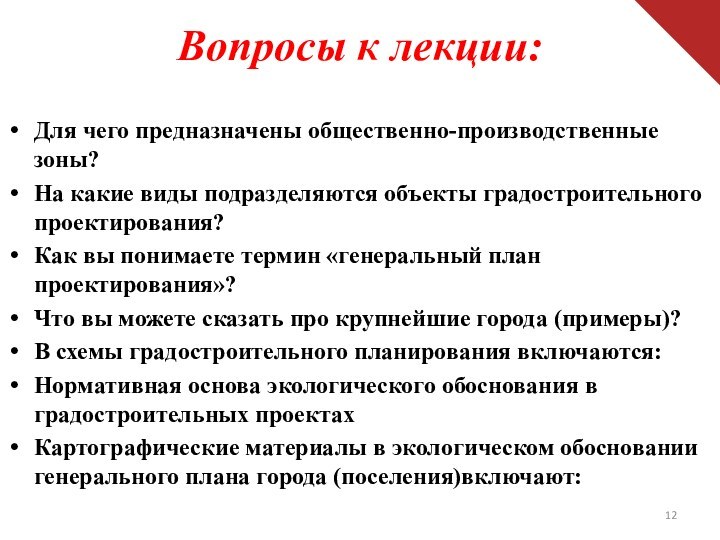 Вопросы к лекции:

• Для чего предназначены общественно-производственные зоны?
• На какие виды подразделяются объекты градостроительного проектирования?
• Как вы понимаете термин «генеральный план проектирования»?
• Что вы можете сказать про крупнейшие города (примеры)?
• В схемы градостроительного планирования включаются:
• Нормативная основа экологического обоснования в градостроительных проектах
• Картографические материалы в экологическом обосновании генерального плана города (поселения)включают:

12